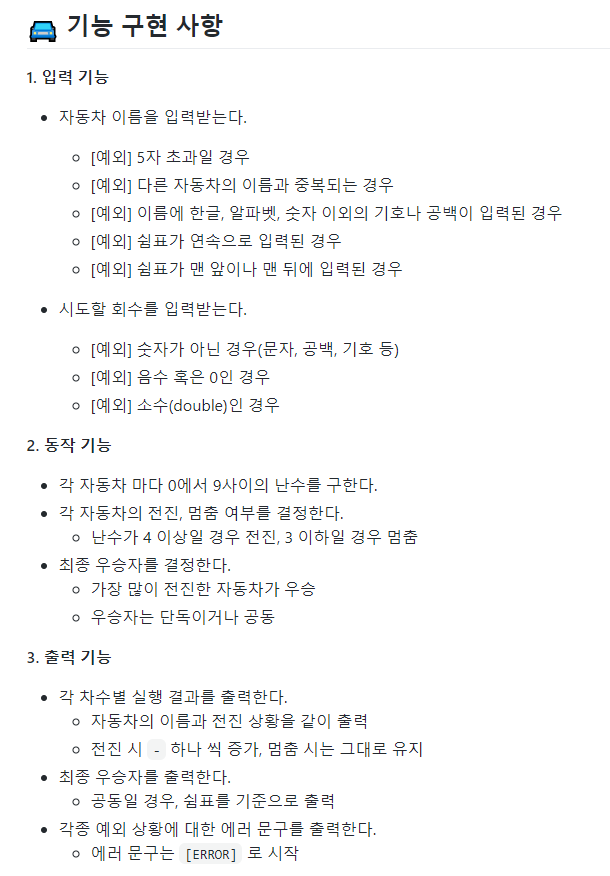 🚘 기능 구현 사항

1. 입력 기능

- 자동차 이름을 입력받는다.
  - [예외] 5자 초과일 경우
  - [예외] 다른 자동차의 이름과 중복되는 경우
  - [예외] 이름에 한글, 알파벳, 숫자 이외의 기호나 공백이 입력된 경우
  - [예외] 쉼표가 연속으로 입력된 경우
  - [예외] 쉼표가 맨 앞이나 맨 뒤에 입력된 경우
- 시도할 회수를 입력받는다.
  - [예외] 숫자가 아닌 경우(문자, 공백, 기호 등)
  - [예외] 음수 혹은 0인 경우
  - [예외] 소수(double)인 경우

2. 동작 기능

- 각 자동차 마다 0에서 9사이의 난수를 구한다.
- 각 자동차의 전진, 멈춤 여부를 결정한다.
  - 난수가 4 이상일 경우 전진, 3 이하일 경우 멈춤
- 최종 우승자를 결정한다.
  - 가장 많이 전진한 자동차가 우승
  - 우승자는 단독이거나 공동

3. 출력 기능

- 각 차수별 실행 결과를 출력한다.
  - 자동차의 이름과 전진 상황을 같이 출력
  - 전진 시 - 하나 씩 증가, 멈춤 시는 그대로 유지
- 최종 우승자를 출력한다.
  - 공동일 경우, 쉼표를 기준으로 출력
- 각종 예외 상황에 대한 에러 문구를 출력한다.
  - 에러 문구는 [ERROR] 로 시작